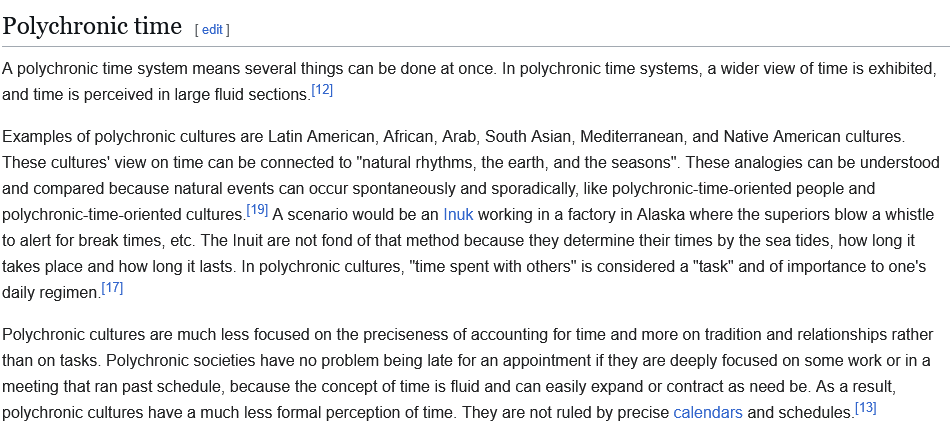 Polychronic time [ edit ]

A polychronic time system means several things can be done at once. In polychronic time systems, a wider view of time is exhibited, and time is perceived in large fluid sections.[12]

Examples of polychronic cultures are Latin American, African, Arab, South Asian, Mediterranean, and Native American cultures. These cultures' view on time can be connected to "natural rhythms, the earth, and the seasons". These analogies can be understood and compared because natural events can occur spontaneously and sporadically, like polychronic-time-oriented people and polychronic-time-oriented cultures.[19] A scenario would be an Inuk working in a factory in Alaska where the superiors blow a whistle to alert for break times, etc. The Inuit are not fond of that method because they determine their times by the sea tides, how long it takes place and how long it lasts. In polychronic cultures, "time spent with others" is considered a "task" and of importance to one's daily regimen.[17]

Polychronic cultures are much less focused on the preciseness of accounting for time and more on tradition and relationships rather than on tasks. Polychronic societies have no problem being late for an appointment if they are deeply focused on some work or in a meeting that ran past schedule, because the concept of time is fluid and can easily expand or contract as need be. As a result, polychronic cultures have a much less formal perception of time. They are not ruled by precise calendars and schedules.[13]